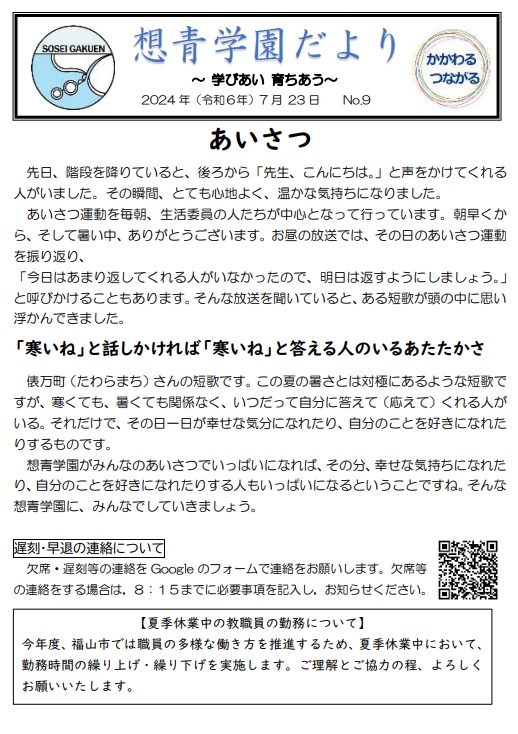 SOSEI GAKUEN

想青学園だより

～ 学びあい 育ちあう～

2024年（令和6年）7月23日　No.9

かかわる
つながる

あいさつ

先日、階段を降りていると、後ろから「先生、こんにちは。」と声をかけてくれる人がいました。その瞬間、とても心地よく、温かな気持ちになりました。

あいさつ運動を毎朝、生活委員の人たちが中心となって行っています。朝早くから、そして暑い中、ありがとうございます。お昼の放送では、その日のあいさつ運動を振り返り、

「今日はあまり返してくれる人がいなかったので、明日は返すようにしましょう。」と呼びかけることもあります。そんな放送を聞いていると、ある短歌が頭の中に思い浮かんできました。

「寒いね」と話しかければ「寒いね」と答える人のいるあたたかさ

俵万町（たわらまち）さんの短歌です。この夏の暑さとは対極にあるような短歌ですが、寒くても、暑くても関係なく、いつだって自分に答えて（応えて）くれる人がいる。それだけで、その日一日が幸せな気分になれたり、自分のことを好きになれたりするものです。

想青学園がみんなのあいさつでいっぱいになれば、その分、幸せな気持ちになれたり、自分のことを好きになれたりする人もいっぱいになるということですね。そんな想青学園に、みんなでしていきましょう。

遅刻・早退の連絡について

欠席・遅刻等の連絡を Google のフォームで連絡をお願いします。欠席等の連絡をする場合は，８：１５までに必要事項を記入し，お知らせください。

【夏季休業中の教職員の勤務について】

今年度、福山市では職員の多様な働き方を推進するため、夏季休業中において、勤務時間の繰り上げ・繰り下げを実施します。ご理解とご協力の程、よろしくお願いいたします。